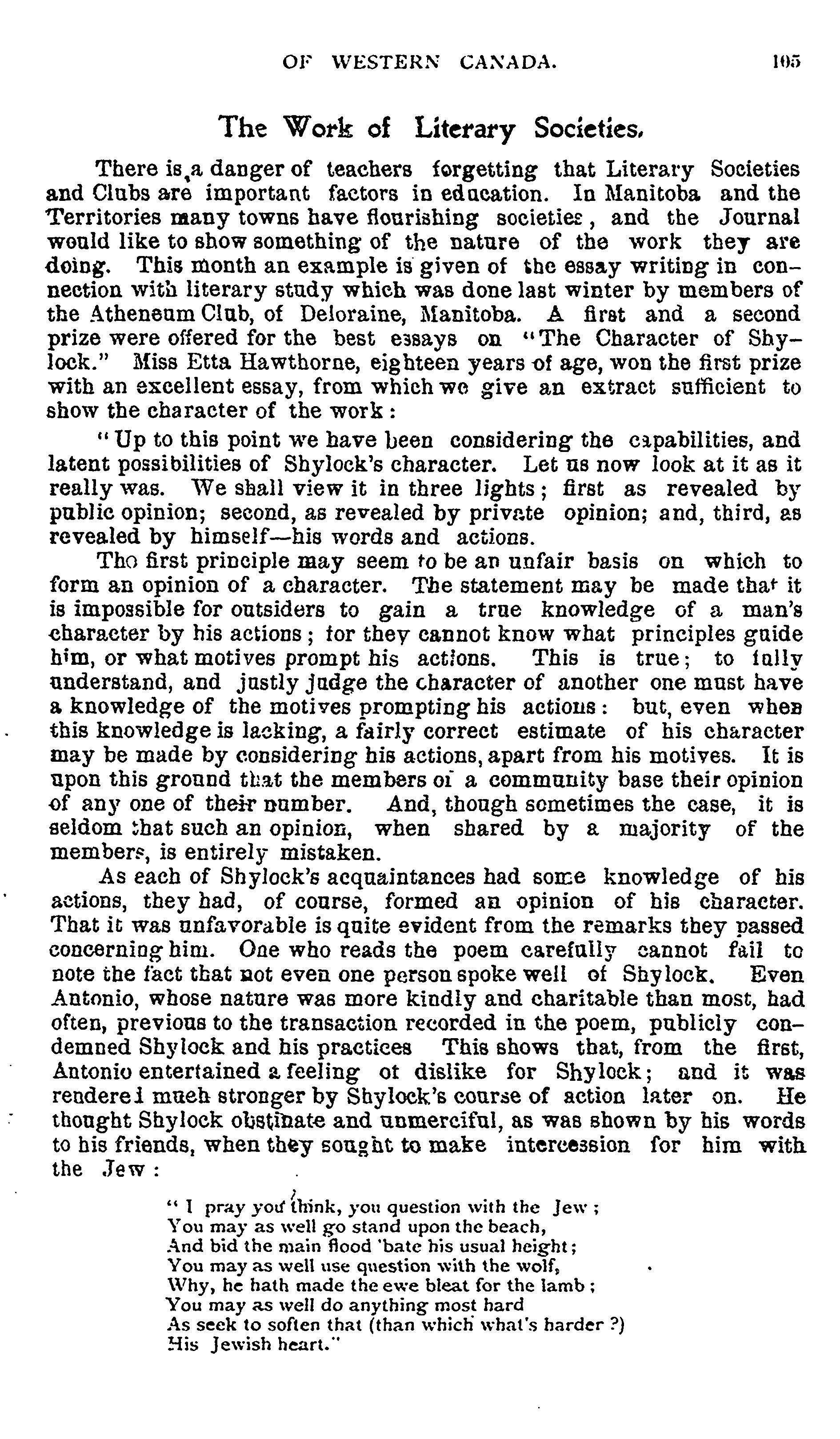 OF WESTERN CANADA. 105

The Work of Literary Societies.

There is a danger of teachers forgetting that Literary Societies and Clubs are important factors in education. In Manitoba and the Territories many towns have flourishing societies, and the Journal would like to show something of the nature of the work they are doing. This month an example is given of the essay writing in connection with literary study which was done last winter by members of the Atheneum Club, of Deloraine, Manitoba. A first and a second prize were offered for the best essays on "The Character of Shylock." Miss Etta Hawthorne, eighteen years of age, won the first prize with an excellent essay, from which we give an extract sufficient to show the character of the work:

"Up to this point we have been considering the capabilities, and latent possibilities of Shylock's character. Let us now look at it as it really was. We shall view it in three lights; first as revealed by public opinion; second, as revealed by private opinion; and, third, as revealed by himself—his words and actions.

Tho first principle may seem to be an unfair basis on which to form an opinion of a character. The statement may be made that it is impossible for outsiders to gain a true knowledge of a man's character by his actions; for they cannot know what principles guide him, or what motives prompt his actions. This is true; to fully understand, and justly judge the character of another one must have a knowledge of the motives prompting his actions: but, even when this knowledge is lacking, a fairly correct estimate of his character may be made by considering his actions, apart from his motives. It is upon this ground that the members of a community base their opinion of any one of their number. And, though sometimes the case, it is seldom that such an opinion, when shared by a majority of the members, is entirely mistaken.

As each of Shylock's acquaintances had some knowledge of his actions, they had, of course, formed an opinion of his character. That it was unfavorable is quite evident from the remarks they passed concerning him. One who reads the poem carefully cannot fail to note the fact that not even one person spoke well of Shylock. Even Antonio, whose nature was more kindly and charitable than most, had often, previous to the transaction recorded in the poem, publicly condemned Shylock and his practices This shows that, from the first, Antonio entertained a feeling of dislike for Shylock; and it was rendered much stronger by Shylock's course of action later on. He thought Shylock obstinate and unmerciful, as was shown by his words to his friends, when they sought to make intercession for him with the Jew:

"I pray you think, you question with the Jew;
You may as well go stand upon the beach,
And bid the main flood 'bate his usual height;
You may as well use question with the wolf,
Why, he hath made the ewe bleat for the lamb;
You may as well do anything most hard
As seek to soften that (than which what's harder ?)
His Jewish heart."